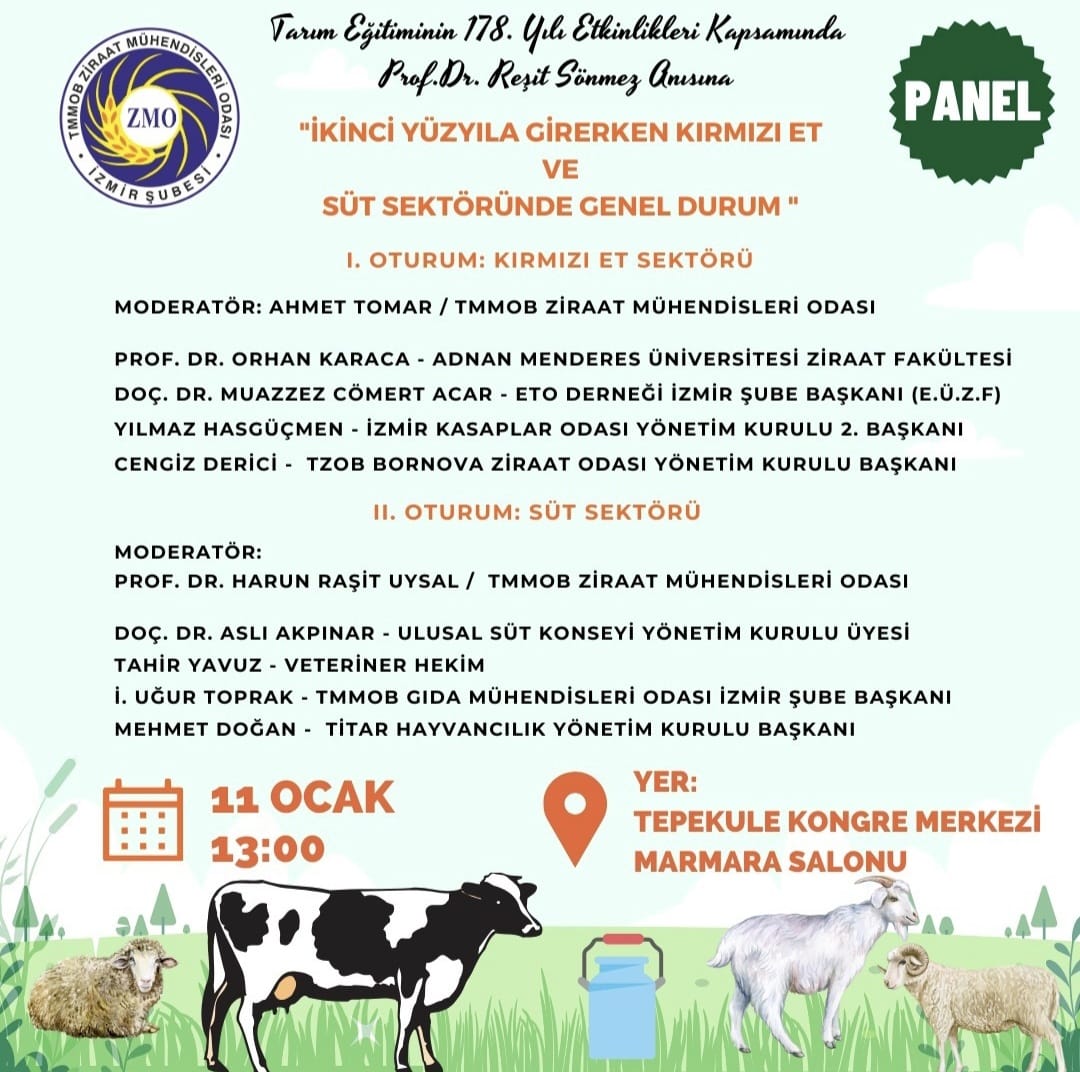 TMMOB ZİRAAT MÜHENDİSLERİ ODASI
ZMO
İZMİR ŞUBESİ

Tarım Eğitiminin 178. Yılı Etkinlikleri Kapsamında
Prof.Dr. Reşit Sönmez Anısına

PANEL

"İKİNCİ YÜZYILA GİRERKEN KIRMIZI ET
VE
SÜT SEKTÖRÜNDE GENEL DURUM "

I. OTURUM: KIRMIZI ET SEKTÖRÜ

MODERATÖR: AHMET TOMAR / TMMOB ZİRAAT MÜHENDİSLERİ ODASI

PROF. DR. ORHAN KARACA - ADNAN MENDERES ÜNİVERSİTESİ ZİRAAT FAKÜLTESİ
DOÇ. DR. MUAZZEZ CÖMERT ACAR - ETO DERNEĞİ İZMİR ŞUBE BAŞKANI (E.Ü.Z.F)
YILMAZ HASGÜÇMEN - İZMİR KASAPLAR ODASI YÖNETİM KURULU 2. BAŞKANI
CENGİZ DERİCİ - TZOB BORNOVA ZİRAAT ODASI YÖNETİM KURULU BAŞKANI

II. OTURUM: SÜT SEKTÖRÜ

MODERATÖR:
PROF. DR. HARUN RAŞİT UYSAL / TMMOB ZİRAAT MÜHENDİSLERİ ODASI

DOÇ. DR. ASLI AKPINAR - ULUSAL SÜT KONSEYİ YÖNETİM KURULU ÜYESİ
TAHİR YAVUZ - VETERİNER HEKİM
İ. UĞUR TOPRAK - TMMOB GIDA MÜHENDİSLERİ ODASI İZMİR ŞUBE BAŞKANI
MEHMET DOĞAN - TİTAR HAYVANCILIK YÖNETİM KURULU BAŞKANI

11 OCAK
13:00

YER:
TEPEKULE KONGRE MERKEZİ
MARMARA SALONU